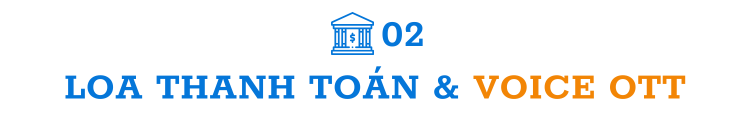 02

LOA THANH TOÁN & VOICE OTT